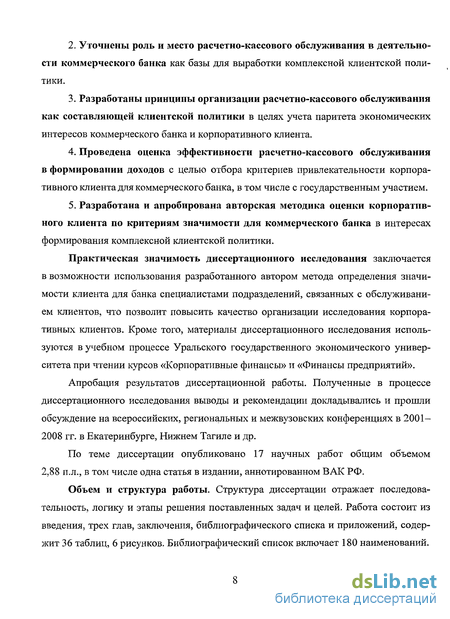 2. Уточнены роль и место расчетно-кассового обслуживания в деятельности коммерческого банка как базы для выработки комплексной клиентской политики.

3. Разработаны принципы организации расчетно-кассового обслуживания как составляющей клиентской политики в целях учета паритета экономических интересов коммерческого банка и корпоративного клиента.

4. Проведена оценка эффективности расчетно-кассового обслуживания в формировании доходов с целью отбора критериев привлекательности корпоративного клиента для коммерческого банка, в том числе с государственным участием.

5. Разработана и апробирована авторская методика оценки корпоративного клиента по критериям значимости для коммерческого банка в интересах формирования комплексной клиентской политики.

Практическая значимость диссертационного исследования заключается в возможности использования разработанного автором метода определения значимости клиента для банка специалистами подразделений, связанных с обслуживанием клиентов, что позволит повысить качество организации исследования корпоративных клиентов. Кроме того, материалы диссертационного исследования используются в учебном процессе Уральского государственного экономического университета при чтении курсов «Корпоративные финансы» и «Финансы предприятий».

Апробация результатов диссертационной работы. Полученные в процессе диссертационного исследования выводы и рекомендации докладывались и прошли обсуждение на всероссийских, региональных и межвузовских конференциях в 2001–2008 гг. в Екатеринбурге, Нижнем Тагиле и др.

По теме диссертации опубликовано 17 научных работ общим объемом 2,88 п.л., в том числе одна статья в издании, аннотированном ВАК РФ.

Объем и структура работы. Структура диссертации отражает последовательность, логику и этапы решения поставленных задач и целей. Работа состоит из введения, трех глав, заключения, библиографического списка и приложений, содержит 36 таблиц, 6 рисунков. Библиографический список включает 180 наименований.

8

dsLib.net
библиотека диссертаций